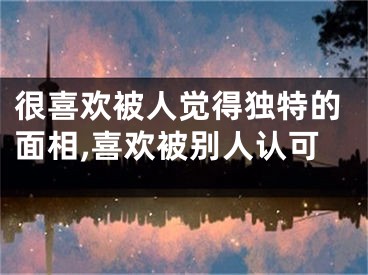 很喜欢被人觉得独特的面相,喜欢被别人认可